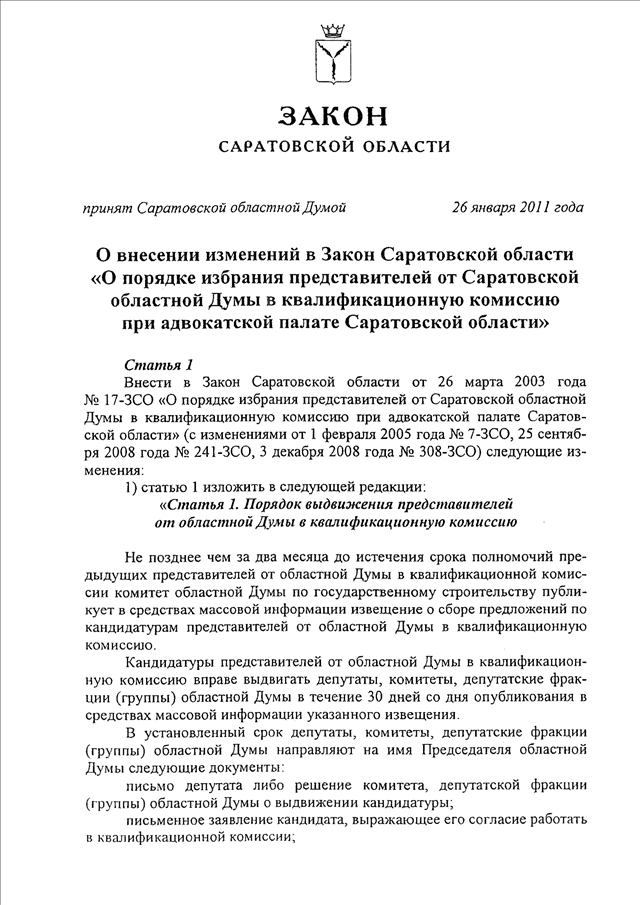 ЗАКОН
САРАТОВСКОЙ ОБЛАСТИ

принят Саратовской областной Думой 26 января 2011 года

О внесении изменений в Закон Саратовской области «О порядке избрания представителей от Саратовской областной Думы в квалификационную комиссию при адвокатской палате Саратовской области»

Статья 1

Внести в Закон Саратовской области от 26 марта 2003 года № 17-ЗСО «О порядке избрания представителей от Саратовской областной Думы в квалификационную комиссию при адвокатской палате Саратовской области» (с изменениями от 1 февраля 2005 года № 7-ЗСО, 25 сентября 2008 года № 241-ЗСО, 3 декабря 2008 года № 308-ЗСО) следующие изменения:

1) статью 1 изложить в следующей редакции:

«Статья 1. Порядок выдвижения представителей от областной Думы в квалификационную комиссию

Не позднее чем за два месяца до истечения срока полномочий предыдущих представителей от областной Думы в квалификационной комиссии комитет областной Думы по государственному строительству публикует в средствах массовой информации извещение о сборе предложений по кандидатурам представителей от областной Думы в квалификационную комиссию.

Кандидатуры представителей от областной Думы в квалификационную комиссию вправе выдвигать депутаты, комитеты, депутатские фракции (группы) областной Думы в течение 30 дней со дня опубликования в средствах массовой информации указанного извещения.

В установленный срок депутаты, комитеты, депутатские фракции (группы) областной Думы направляют на имя Председателя областной Думы следующие документы:

письмо депутата либо решение комитета, депутатской фракции (группы) областной Думы о выдвижении кандидатуры;

письменное заявление кандидата, выражающее его согласие работать в квалификационной комиссии;